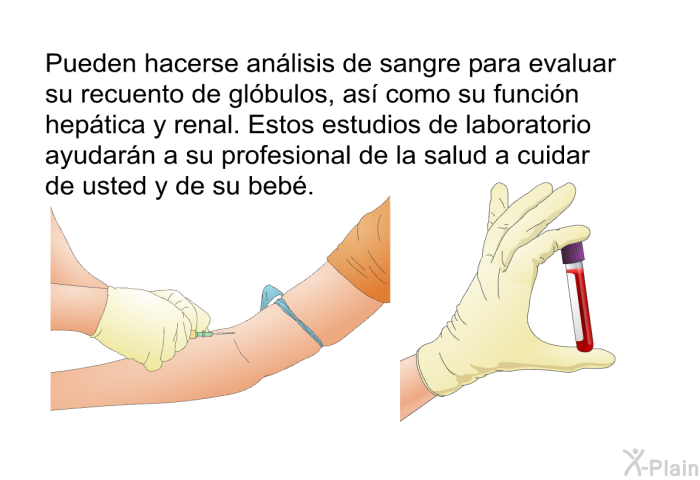 Pueden hacerse análisis de sangre para evaluar su recuento de glóbulos, así como su función hepática y renal. Estos estudios de laboratorio ayudarán a su profesional de la salud a cuidar de usted y de su bebé.

X-Plain